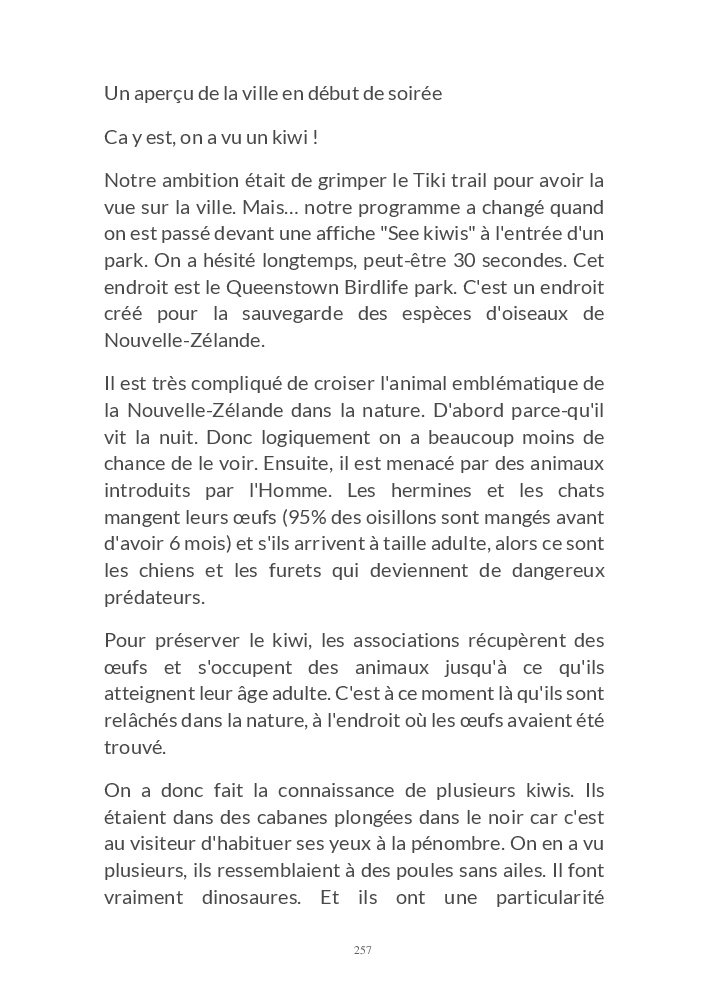 Un aperçu de la ville en début de soirée

Ca y est, on a vu un kiwi !

Notre ambition était de grimper le Tiki trail pour avoir la vue sur la ville. Mais… notre programme a changé quand on est passé devant une affiche "See kiwis" à l'entrée d'un park. On a hésité longtemps, peut-être 30 secondes. Cet endroit est le Queenstown Birdlife park. C'est un endroit créé pour la sauvegarde des espèces d'oiseaux de Nouvelle-Zélande.

Il est très compliqué de croiser l'animal emblématique de la Nouvelle-Zélande dans la nature. D'abord parce-qu'il vit la nuit. Donc logiquement on a beaucoup moins de chance de le voir. Ensuite, il est menacé par des animaux introduits par l'Homme. Les hermines et les chats mangent leurs œufs (95% des oisillons sont mangés avant d'avoir 6 mois) et s'ils arrivent à taille adulte, alors ce sont les chiens et les furets qui deviennent de dangereux prédateurs.

Pour préserver le kiwi, les associations récupèrent des œufs et s'occupent des animaux jusqu'à ce qu'ils atteignent leur âge adulte. C'est à ce moment là qu'ils sont relâchés dans la nature, à l'endroit où les œufs avaient été trouvé.

On a donc fait la connaissance de plusieurs kiwis. Ils étaient dans des cabanes plongées dans le noir car c'est au visiteur d'habituer ses yeux à la pénombre. On en a vu plusieurs, ils ressemblaient à des poules sans ailes. Il font vraiment dinosaures. Et ils ont une particularité

257